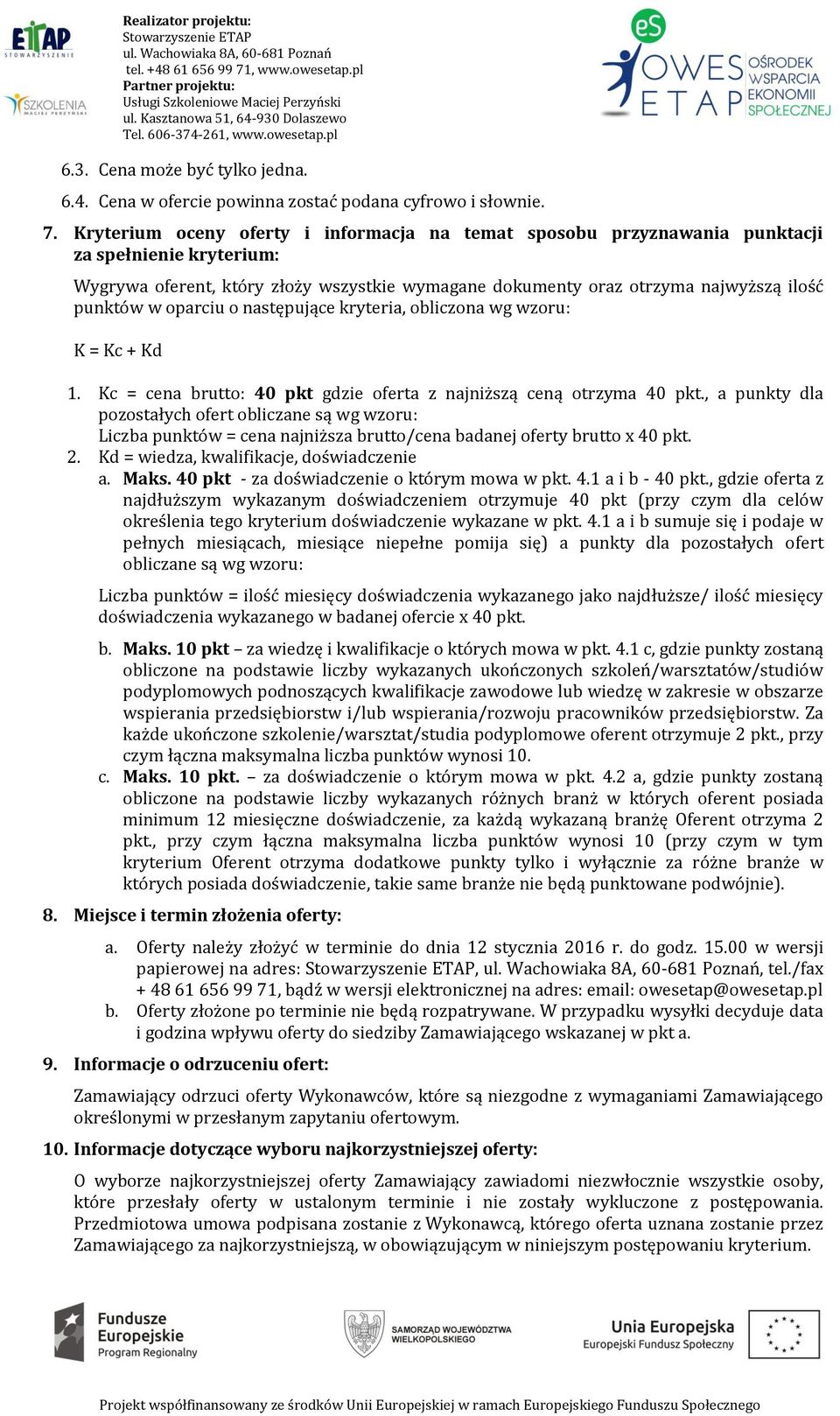 ETAP STOWARZYSZENIE

SZKOLENIA MACIEJ PERZYŃSKI

Realizator projektu:
Stowarzyszenie ETAP
ul. Wachowiaka 8A, 60-681 Poznań
tel. +48 61 656 99 71, www.owesetap.pl
Partner projektu:
Usługi Szkoleniowe Maciej Perzyński
ul. Kasztanowa 51, 64-930 Dolaszewo
Tel. 606-374-261, www.owesetap.pl

eS OWES ETAP OŚRODEK WSPARCIA EKONOMII SPOŁECZNEJ

6.3. Cena może być tylko jedna.

6.4. Cena w ofercie powinna zostać podana cyfrowo i słownie.

7. Kryterium oceny oferty i informacja na temat sposobu przyznawania punktacji za spełnienie kryterium:

Wygrywa oferent, który złoży wszystkie wymagane dokumenty oraz otrzyma najwyższą ilość punktów w oparciu o następujące kryteria, obliczona wg wzoru:

K = Kc + Kd

1. Kc = cena brutto: 40 pkt gdzie oferta z najniższą ceną otrzyma 40 pkt., a punkty dla pozostałych ofert obliczane są wg wzoru:
Liczba punktów = cena najniższa brutto/cena badanej oferty brutto x 40 pkt.
2. Kd = wiedza, kwalifikacje, doświadczenie
a. Maks. 40 pkt - za doświadczenie o którym mowa w pkt. 4.1 a i b - 40 pkt., gdzie oferta z najdłuższym wykazanym doświadczeniem otrzymuje 40 pkt (przy czym dla celów określenia tego kryterium doświadczenie wykazane w pkt. 4.1 a i b sumuje się i podaje w pełnych miesiącach, miesiące niepełne pomija się) a punkty dla pozostałych ofert obliczane są wg wzoru:

Liczba punktów = ilość miesięcy doświadczenia wykazanego jako najdłuższe/ ilość miesięcy doświadczenia wykazanego w badanej ofercie x 40 pkt.

b. Maks. 10 pkt – za wiedzę i kwalifikacje o których mowa w pkt. 4.1 c, gdzie punkty zostaną obliczone na podstawie liczby wykazanych ukończonych szkoleń/warsztatów/studiów podyplomowych podnoszących kwalifikacje zawodowe lub wiedzę w zakresie w obszarze wspierania przedsiębiorstw i/lub wspierania/rozwoju pracowników przedsiębiorstw. Za każde ukończone szkolenie/warsztat/studia podyplomowe oferent otrzymuje 2 pkt., przy czym łączna maksymalna liczba punktów wynosi 10.
c. Maks. 10 pkt. – za doświadczenie o którym mowa w pkt. 4.2 a, gdzie punkty zostaną obliczone na podstawie liczby wykazanych różnych branż w których oferent posiada minimum 12 miesięczne doświadczenie, za każdą wykazaną branżę Oferent otrzyma 2 pkt., przy czym łączna maksymalna liczba punktów wynosi 10 (przy czym w tym kryterium Oferent otrzyma dodatkowe punkty tylko i wyłącznie za różne branże w których posiada doświadczenie, takie same branże nie będą punktowane podwójnie).

8. Miejsce i termin złożenia oferty:

a. Oferty należy złożyć w terminie do dnia 12 stycznia 2016 r. do godz. 15.00 w wersji papierowej na adres: Stowarzyszenie ETAP, ul. Wachowiaka 8A, 60-681 Poznań, tel./fax + 48 61 656 99 71, bądź w wersji elektronicznej na adres: email: owesetap@owesetap.pl
b. Oferty złożone po terminie nie będą rozpatrywane. W przypadku wysyłki decyduje data i godzina wpływu oferty do siedziby Zamawiającego wskazanej w pkt a.

9. Informacje o odrzuceniu ofert:

Zamawiający odrzuci oferty Wykonawców, które są niezgodne z wymaganiami Zamawiającego określonymi w przesłanym zapytaniu ofertowym.

10. Informacje dotyczące wyboru najkorzystniejszej oferty:

O wyborze najkorzystniejszej oferty Zamawiający zawiadomi niezwłocznie wszystkie osoby, które przesłały oferty w ustalonym terminie i nie zostały wykluczone z postępowania. Przedmiotowa umowa podpisana zostanie z Wykonawcą, którego oferta uznana zostanie przez Zamawiającego za najkorzystniejszą, w obowiązującym w niniejszym postępowaniu kryterium.

Fundusze Europejskie Program Regionalny

SAMORZĄD WOJEWÓDZTWA WIELKOPOLSKIEGO

Unia Europejska Europejski Fundusz Społeczny

Projekt współfinansowany ze środków Unii Europejskiej w ramach Europejskiego Funduszu Społecznego